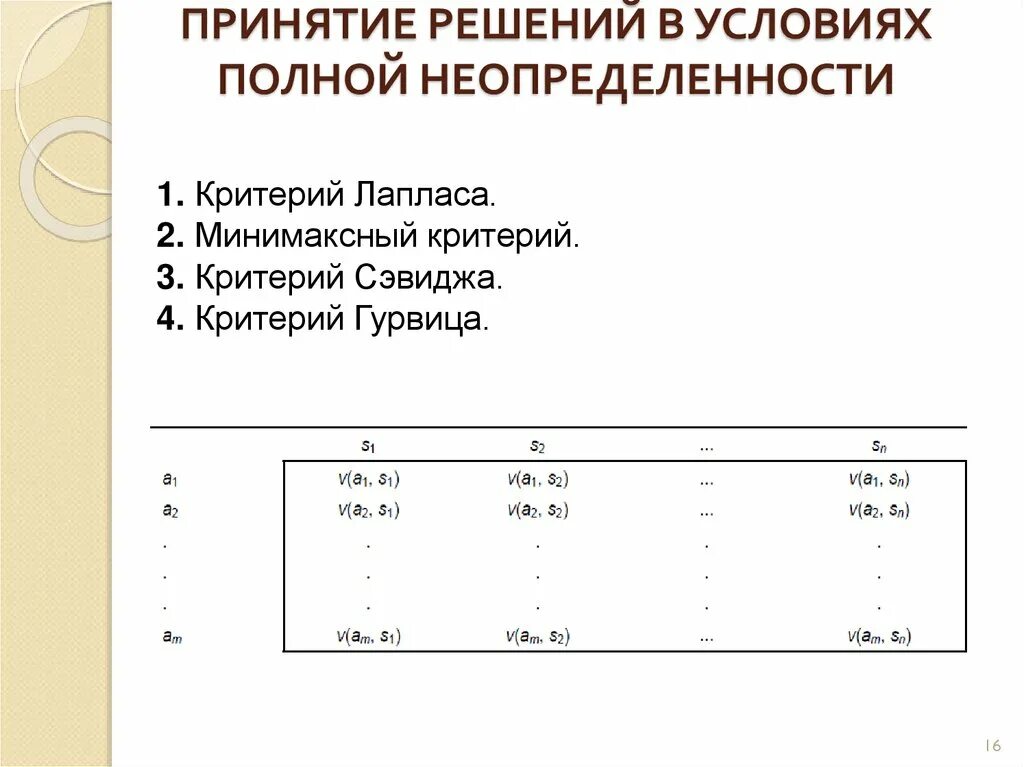 ПРИНЯТИЕ РЕШЕНИЙ В УСЛОВИЯХ ПОЛНОЙ НЕОПРЕДЕЛЕННОСТИ

1. Критерий Лапласа.
2. Минимаксный критерий.
3. Критерий Сэвиджа.
4. Критерий Гурвица.

| | $s_1$ | $s_2$ | ... | $s_n$ |
|---|---|---|---|---|
| $a_1$ | $v(a_1, s_1)$ | $v(a_1, s_2)$ | ... | $v(a_1, s_n)$ |
| $a_2$ | $v(a_2, s_1)$ | $v(a_2, s_2)$ | ... | $v(a_2, s_n)$ |
| . | . | . | . | . |
| . | . | . | . | . |
| . | . | . | . | . |
| $a_m$ | $v(a_m, s_1)$ | $v(a_m, s_2)$ | ... | $v(a_m, s_n)$ |

16